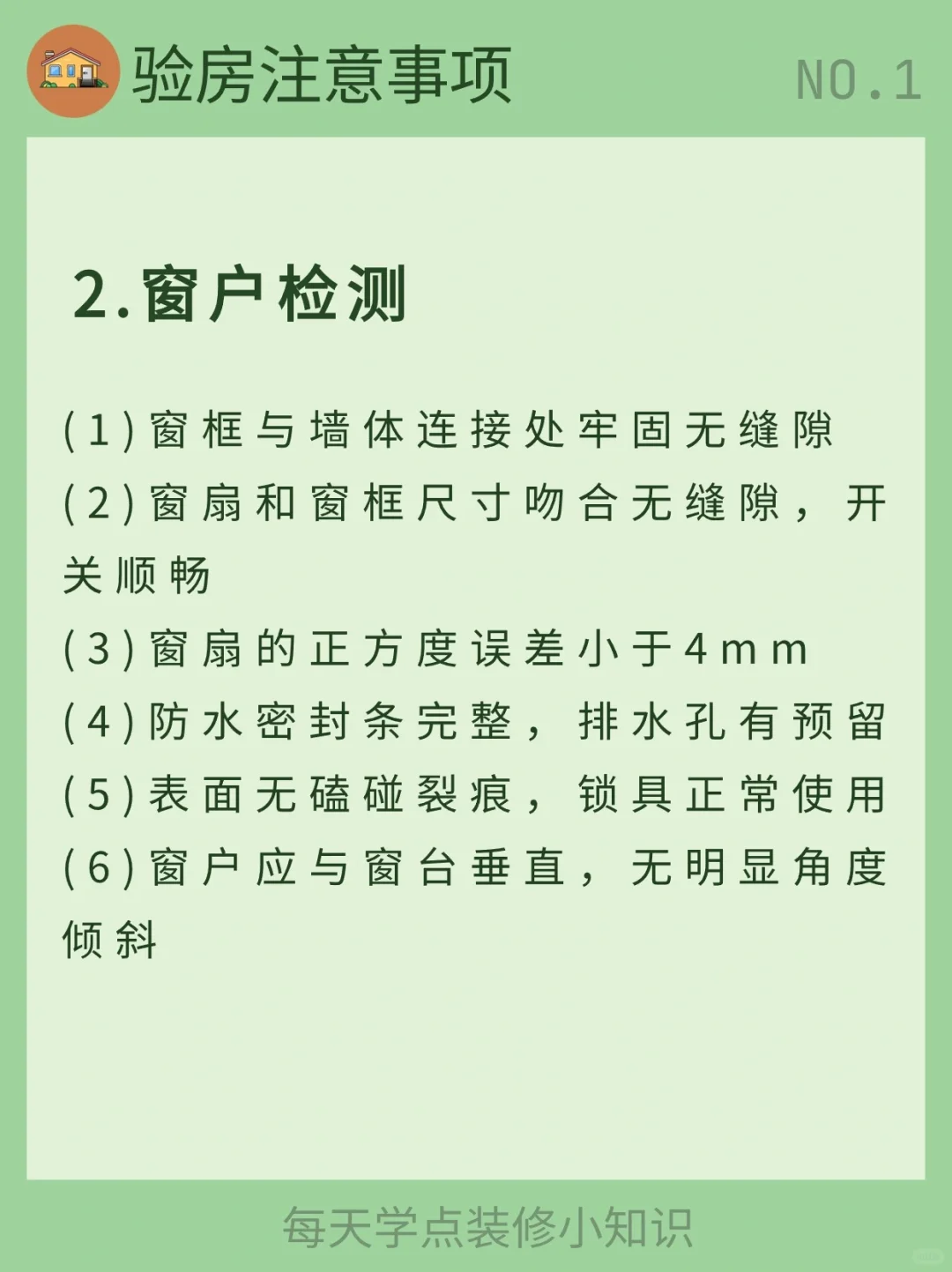 验房注意事项

NO.1

2.窗户检测

(1)窗框与墙体连接处牢固无缝隙

(2)窗扇和窗框尺寸吻合无缝隙，开关顺畅

(3)窗扇的正方度误差小于4mm

(4)防水密封条完整，排水孔有预留

(5)表面无磕碰裂痕，锁具正常使用

(6)窗户应与窗台垂直，无明显角度倾斜

每天学点装修小知识